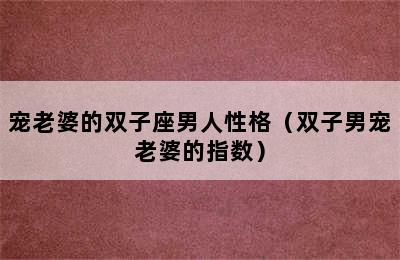 宠老婆的双子座男人性格（双子男宠老婆的指数）